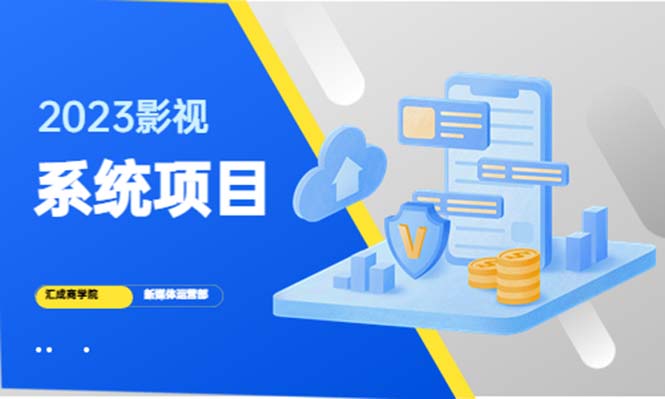 2023影视
系统项目

汇成商学院
新媒体运营部

V